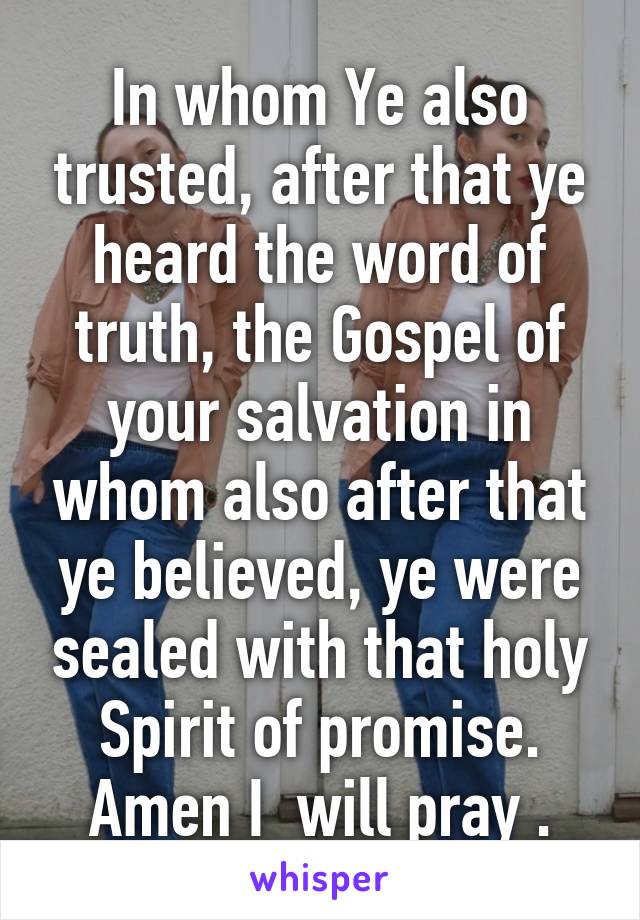 In whom Ye also trusted, after that ye heard the word of truth, the Gospel of your salvation in whom also after that ye believed, ye were sealed with that holy Spirit of promise. Amen I  will pray .

whisper